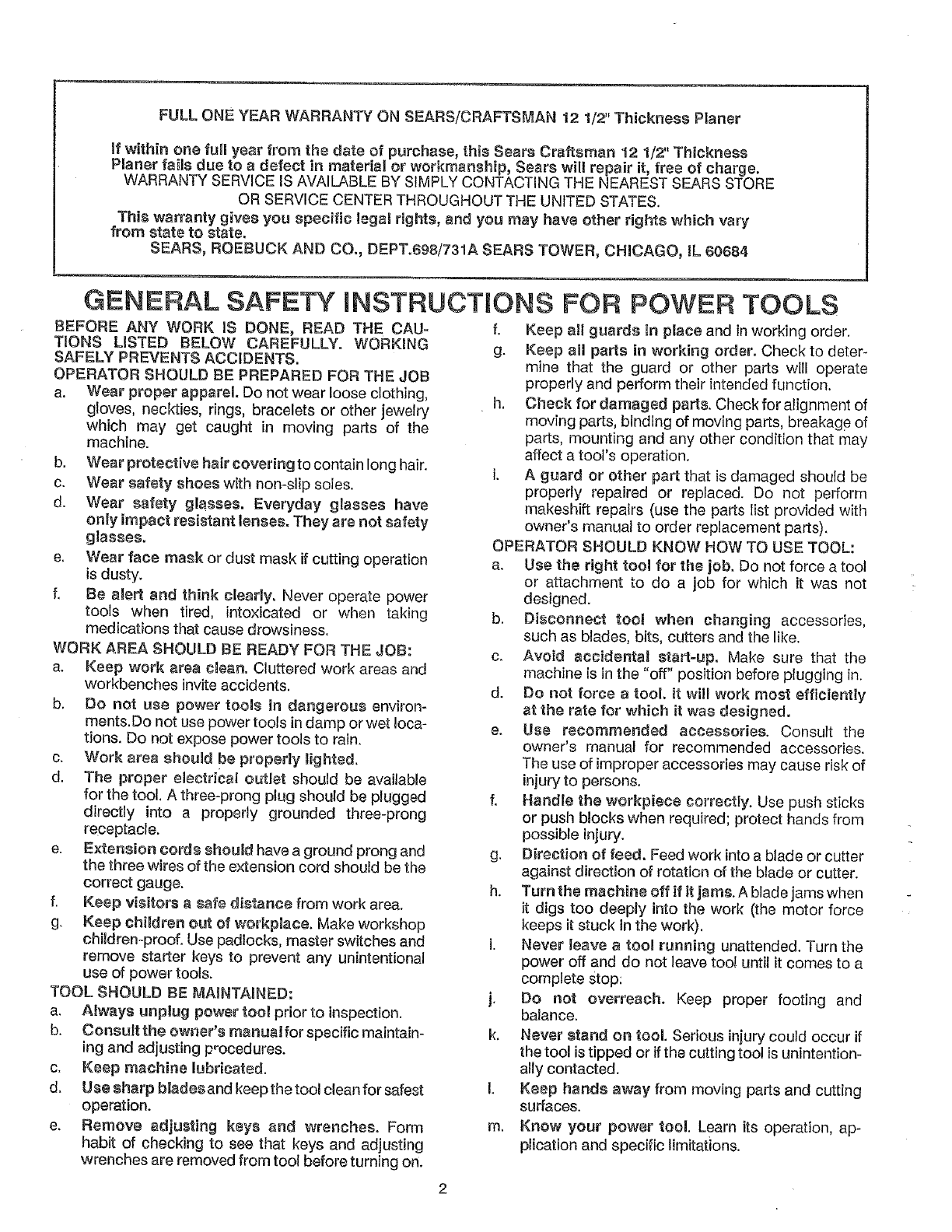 FULL ONE YEAR WARRANTY ON SEARS/CRAFTSMAN 12 1/2" Thickness Planer

If within one full year from the date of purchase, this Sears Craftsman 12 1/2" Thickness Planer fails due to a defect in material or workmanship, Sears will repair it, free of charge. WARRANTY SERVICE IS AVAILABLE BY SIMPLY CONTACTING THE NEAREST SEARS STORE OR SERVICE CENTER THROUGHOUT THE UNITED STATES.

This warranty gives you specific legal rights, and you may have other rights which vary from state to state.

SEARS, ROEBUCK AND CO., DEPT.698/731A SEARS TOWER, CHICAGO, IL 60684

GENERAL SAFETY INSTRUCTIONS FOR POWER TOOLS

BEFORE ANY WORK IS DONE, READ THE CAUTIONS LISTED BELOW CAREFULLY. WORKING SAFELY PREVENTS ACCIDENTS.

OPERATOR SHOULD BE PREPARED FOR THE JOB

a. Wear proper apparel. Do not wear loose clothing, gloves, neckties, rings, bracelets or other jewelry which may get caught in moving parts of the machine.

b. Wear protective hair covering to contain long hair.

c. Wear safety shoes with non-slip soles.

d. Wear safety glasses. Everyday glasses have only impact resistant lenses. They are not safety glasses.

e. Wear face mask or dust mask if cutting operation is dusty.

f. Be alert and think clearly. Never operate power tools when tired, intoxicated or when taking medications that cause drowsiness.

WORK AREA SHOULD BE READY FOR THE JOB:

a. Keep work area clean. Cluttered work areas and workbenches invite accidents.

b. Do not use power tools in dangerous environments.Do not use power tools in damp or wet locations. Do not expose power tools to rain.

c. Work area should be properly lighted.

d. The proper electrical outlet should be available for the tool. A three-prong plug should be plugged directly into a properly grounded three-prong receptacle.

e. Extension cords should have a ground prong and the three wires of the extension cord should be the correct gauge.

f. Keep visitors a safe distance from work area.

g. Keep children out of workplace. Make workshop children-proof. Use padlocks, master switches and remove starter keys to prevent any unintentional use of power tools.

TOOL SHOULD BE MAINTAINED:

a. Always unplug power tool prior to inspection.

b. Consult the owner's manual for specific maintaining and adjusting procedures.

c. Keep machine lubricated.

d. Use sharp blades and keep the tool clean for safest operation.

e. Remove adjusting keys and wrenches. Form habit of checking to see that keys and adjusting wrenches are removed from tool before turning on.

f. Keep all guards in place and in working order.

g. Keep all parts in working order. Check to determine that the guard or other parts will operate properly and perform their intended function.

h. Check for damaged parts. Check for alignment of moving parts, binding of moving parts, breakage of parts, mounting and any other condition that may affect a tool's operation.

i. A guard or other part that is damaged should be properly repaired or replaced. Do not perform makeshift repairs (use the parts list provided with owner's manual to order replacement parts).

OPERATOR SHOULD KNOW HOW TO USE TOOL:

a. Use the right tool for the job. Do not force a tool or attachment to do a job for which it was not designed.

b. Disconnect tool when changing accessories, such as blades, bits, cutters and the like.

c. Avoid accidental start-up. Make sure that the machine is in the "off" position before plugging in.

d. Do not force a tool. It will work most efficiently at the rate for which it was designed.

e. Use recommended accessories. Consult the owner's manual for recommended accessories. The use of improper accessories may cause risk of injury to persons.

f. Handle the workpiece correctly. Use push sticks or push blocks when required; protect hands from possible injury.

g. Direction of feed. Feed work into a blade or cutter against direction of rotation of the blade or cutter.

h. Turn the machine off if it jams. A blade jams when it digs too deeply into the work (the motor force keeps it stuck in the work).

i. Never leave a tool running unattended. Turn the power off and do not leave tool until it comes to a complete stop.

j. Do not overreach. Keep proper footing and balance.

k. Never stand on tool. Serious injury could occur if the tool is tipped or if the cutting tool is unintentionally contacted.

l. Keep hands away from moving parts and cutting surfaces.

m. Know your power tool. Learn its operation, application and specific limitations.

2